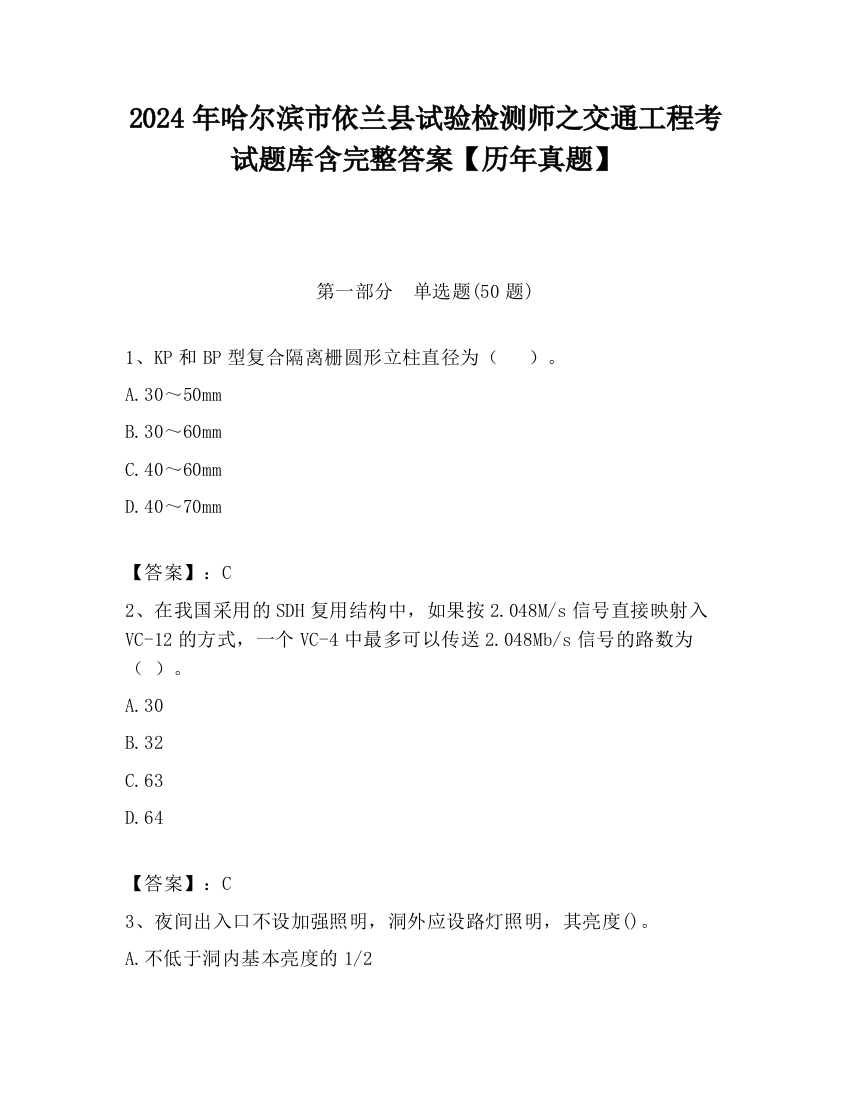 2024 年哈尔滨市依兰县试验检测师之交通工程考试题库含完整答案【历年真题】

第一部分　单选题(50 题)

1、KP 和 BP 型复合隔离栅圆形立柱直径为（　 ）。

A.30～50mm

B.30～60mm

C.40～60mm

D.40～70mm

【答案】：C

2、在我国采用的 SDH 复用结构中，如果按 2.048M/s 信号直接映射入 VC-12 的方式，一个 VC-4 中最多可以传送 2.048Mb/s 信号的路数为（ ）。

A.30

B.32

C.63

D.64

【答案】：C

3、夜间出入口不设加强照明，洞外应设路灯照明，其亮度()。

A.不低于洞内基本亮度的 1/2